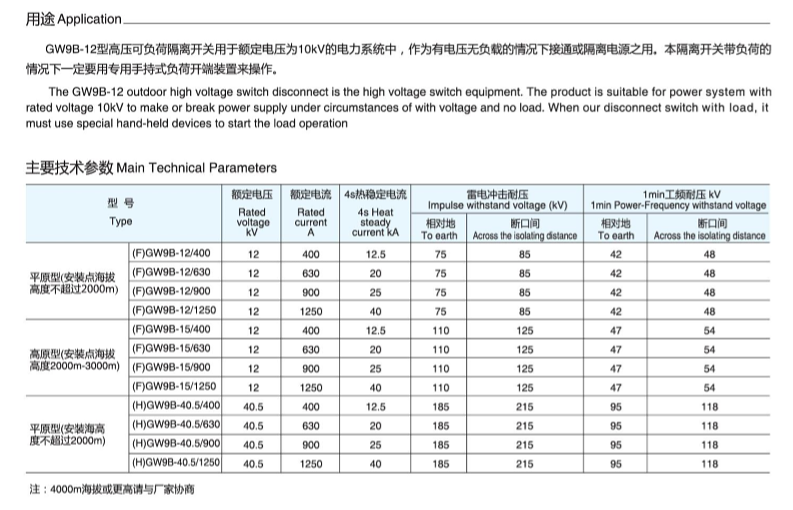 用途 Application

GW9B-12型高压可负荷隔离开关用于额定电压为10kV的电力系统中，作为有电压无负载的情况下接通或隔离电源之用。本隔离开关带负荷的情况下一定要用专用手持式负荷开端装置来操作。

The GW9B-12 outdoor high voltage switch disconnect is the high voltage switch equipment. The product is suitable for power system with rated voltage 10kV to make or break power supply under circumstances of with voltage and no load. When our disconnect switch with load, it must use special hand-held devices to start the load operation

主要技术参数 Main Technical Parameters

| 型 号 Type | | 额定电压 Rated voltage kV | 额定电流 Rated current A | 4s热稳定电流 4s Heat steady current kA | 雷电冲击耐压 Impulse withstand voltage (kV) 相对地 To earth | 雷电冲击耐压 Impulse withstand voltage (kV) 断口间 Across the isolating distance | 1min工频耐压 kV 1min Power-Frequency withstand voltage 相对地 To earth | 1min工频耐压 kV 1min Power-Frequency withstand voltage 断口间 Across the isolating distance |
|---|---|---|---|---|---|---|---|---|
| 平原型(安装点海拔高度不超过2000m) | (F)GW9B-12/400 | 12 | 400 | 12.5 | 75 | 85 | 42 | 48 |
| | (F)GW9B-12/630 | 12 | 630 | 20 | 75 | 85 | 42 | 48 |
| | (F)GW9B-12/900 | 12 | 900 | 25 | 75 | 85 | 42 | 48 |
| | (F)GW9B-12/1250 | 12 | 1250 | 40 | 75 | 85 | 42 | 48 |
| 高原型(安装点海拔高度2000m-3000m) | (F)GW9B-15/400 | 12 | 400 | 12.5 | 110 | 125 | 47 | 54 |
| | (F)GW9B-15/630 | 12 | 630 | 20 | 110 | 125 | 47 | 54 |
| | (F)GW9B-15/900 | 12 | 900 | 25 | 110 | 125 | 47 | 54 |
| | (F)GW9B-15/1250 | 12 | 1250 | 40 | 110 | 125 | 47 | 54 |
| 平原型(安装海高度不超过2000m) | (H)GW9B-40.5/400 | 40.5 | 400 | 12.5 | 185 | 215 | 95 | 118 |
| | (H)GW9B-40.5/630 | 40.5 | 630 | 20 | 185 | 215 | 95 | 118 |
| | (H)GW9B-40.5/900 | 40.5 | 900 | 25 | 185 | 215 | 95 | 118 |
| | (H)GW9B-40.5/1250 | 40.5 | 1250 | 40 | 185 | 215 | 95 | 118 |

注：4000m海拔或更高请与厂家协商